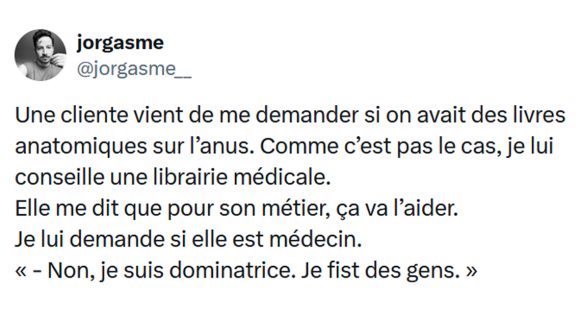 jorgasme
@jorgasme__

Une cliente vient de me demander si on avait des livres anatomiques sur l'anus. Comme c'est pas le cas, je lui conseille une librairie médicale.
Elle me dit que pour son métier, ça va l'aider.
Je lui demande si elle est médecin.
« - Non, je suis dominatrice. Je fist des gens. »